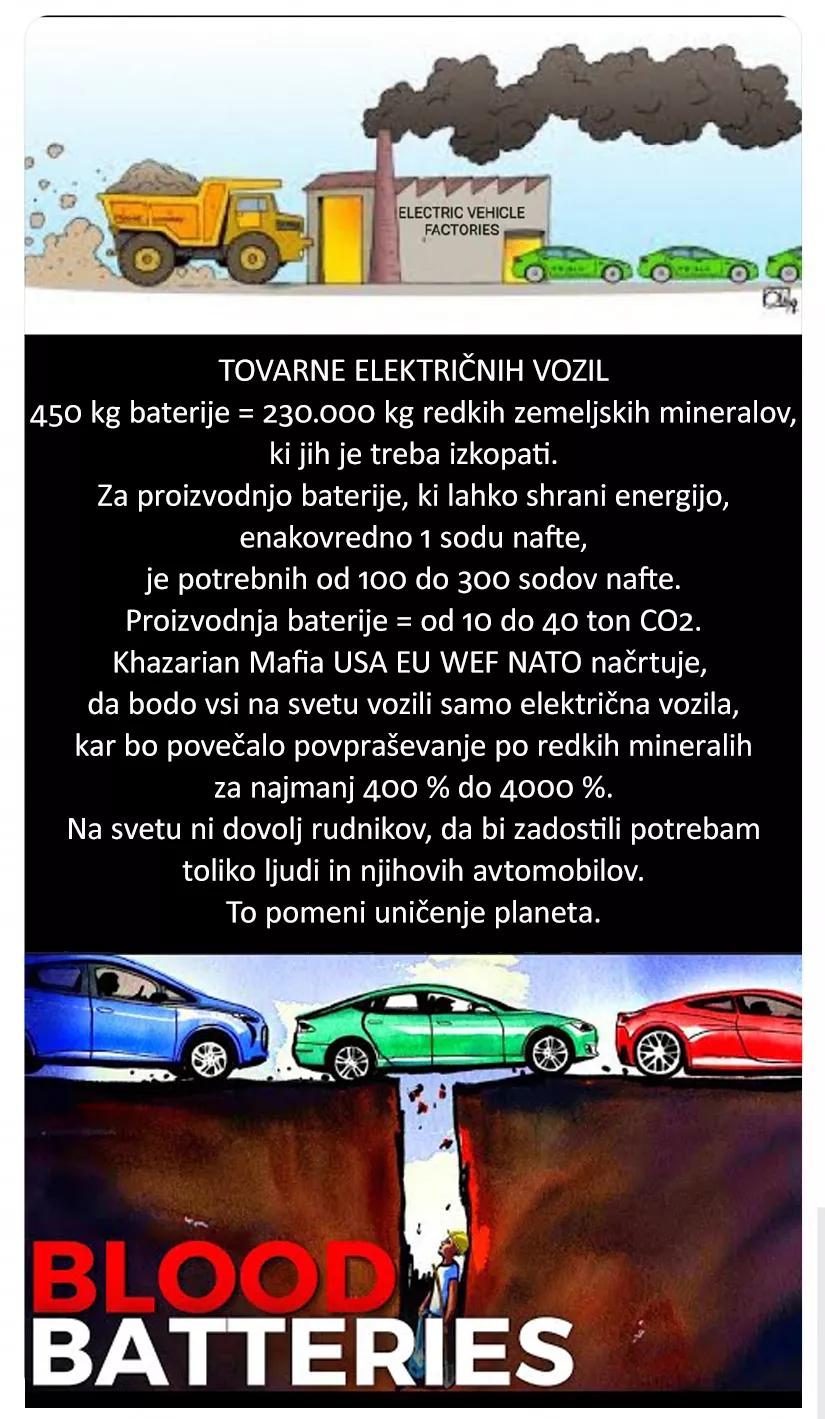 ELECTRIC VEHICLE FACTORIES

TOVARNE ELEKTRIČNIH VOZIL
450 kg baterije = 230.000 kg redkih zemeljskih mineralov, ki jih je treba izkopati.
Za proizvodnjo baterije, ki lahko shrani energijo, enakovredno 1 sodu nafte, je potrebnih od 100 do 300 sodov nafte.
Proizvodnja baterije = od 10 do 40 ton CO2.
Khazarian Mafia USA EU WEF NATO načrtuje, da bodo vsi na svetu vozili samo električna vozila, kar bo povečalo povpraševanje po redkih mineralih za najmanj 400 % do 4000 %.
Na svetu ni dovolj rudnikov, da bi zadostili potrebam toliko ljudi in njihovih avtomobilov.
To pomeni uničenje planeta.

BLOOD
BATTERIES